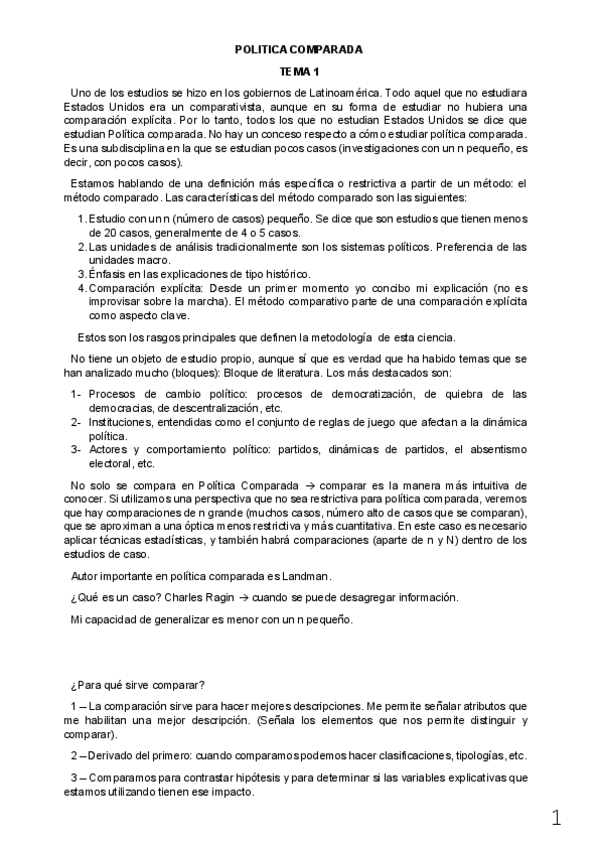 POLITICA COMPARADA

TEMA 1

Uno de los estudios se hizo en los gobiernos de Latinoamérica. Todo aquel que no estudiara Estados Unidos era un comparativista, aunque en su forma de estudiar no hubiera una comparación explícita. Por lo tanto, todos los que no estudian Estados Unidos se dice que estudian Política comparada. No hay un conceso respecto a cómo estudiar política comparada. Es una subdisciplina en la que se estudian pocos casos (investigaciones con un n pequeño, es decir, con pocos casos).

Estamos hablando de una definición más específica o restrictiva a partir de un método: el método comparado. Las características del método comparado son las siguientes:

1. Estudio con un n (número de casos) pequeño. Se dice que son estudios que tienen menos de 20 casos, generalmente de 4 o 5 casos.
2. Las unidades de análisis tradicionalmente son los sistemas políticos. Preferencia de las unidades macro.
3. Énfasis en las explicaciones de tipo histórico.
4. Comparación explícita: Desde un primer momento yo concibo mi explicación (no es improvisar sobre la marcha). El método comparativo parte de una comparación explícita como aspecto clave.

Estos son los rasgos principales que definen la metodología de esta ciencia.

No tiene un objeto de estudio propio, aunque sí que es verdad que ha habido temas que se han analizado mucho (bloques): Bloque de literatura. Los más destacados son:

1- Procesos de cambio político: procesos de democratización, de quiebra de las democracias, de descentralización, etc.
2- Instituciones, entendidas como el conjunto de reglas de juego que afectan a la dinámica política.
3- Actores y comportamiento político: partidos, dinámicas de partidos, el absentismo electoral, etc.

No solo se compara en Política Comparada → comparar es la manera más intuitiva de conocer. Si utilizamos una perspectiva que no sea restrictiva para política comparada, veremos que hay comparaciones de n grande (muchos casos, número alto de casos que se comparan), que se aproximan a una óptica menos restrictiva y más cuantitativa. En este caso es necesario aplicar técnicas estadísticas, y también habrá comparaciones (aparte de n y N) dentro de los estudios de caso.

Autor importante en política comparada es Landman.

¿Qué es un caso? Charles Ragin → cuando se puede desagregar información.

Mi capacidad de generalizar es menor con un n pequeño.

¿Para qué sirve comparar?

1 – La comparación sirve para hacer mejores descripciones. Me permite señalar atributos que me habilitan una mejor descripción. (Señala los elementos que nos permite distinguir y comparar).

2 – Derivado del primero: cuando comparamos podemos hacer clasificaciones, tipologías, etc.

3 – Comparamos para contrastar hipótesis y para determinar si las variables explicativas que estamos utilizando tienen ese impacto.

1